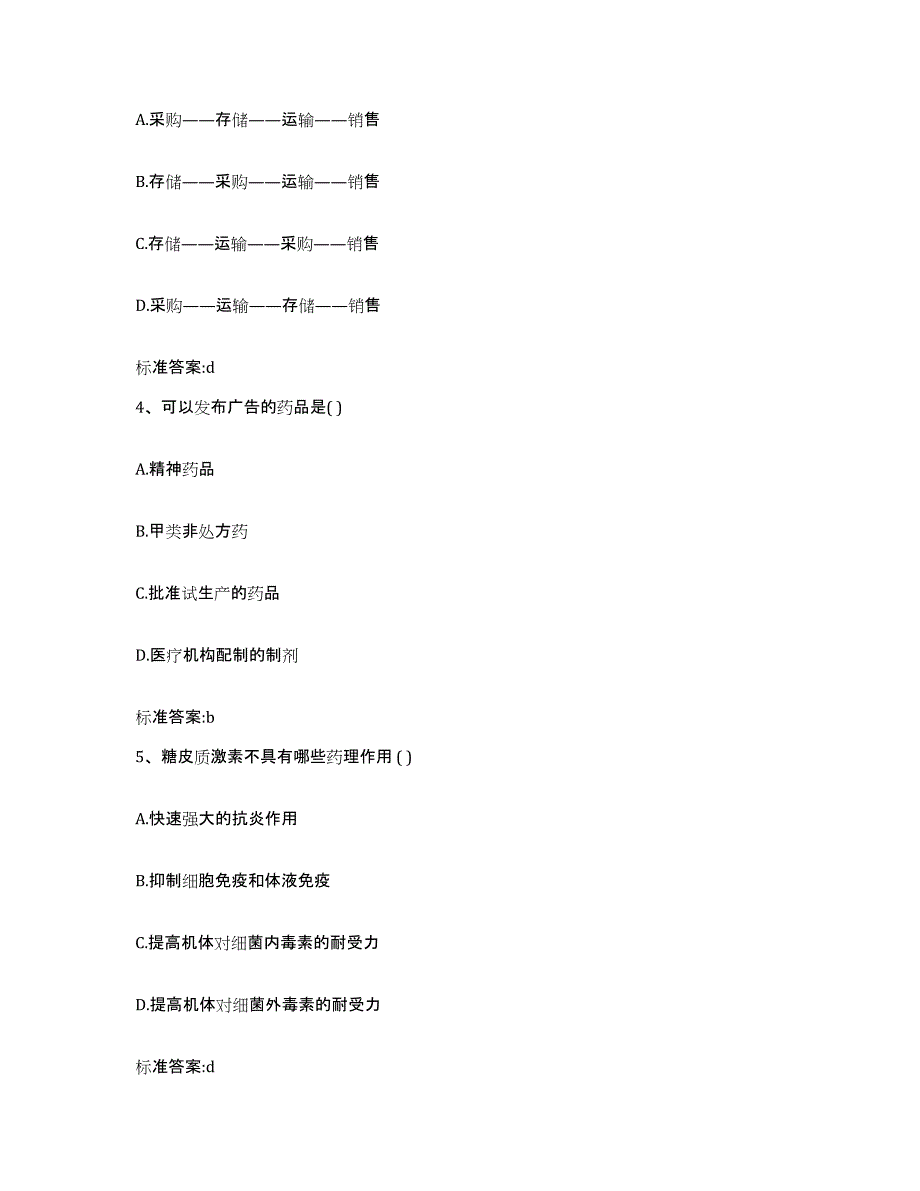 A.采购——存储——运输——销售

B.存储——采购——运输——销售

C.存储——运输——采购——销售

D.采购——运输——存储——销售

标准答案:d

4、可以发布广告的药品是( )

A.精神药品

B.甲类非处方药

C.批准试生产的药品

D.医疗机构配制的制剂

标准答案:b

5、糖皮质激素不具有哪些药理作用 ( )

A.快速强大的抗炎作用

B.抑制细胞免疫和体液免疫

C.提高机体对细菌内毒素的耐受力

D.提高机体对细菌外毒素的耐受力

标准答案:d